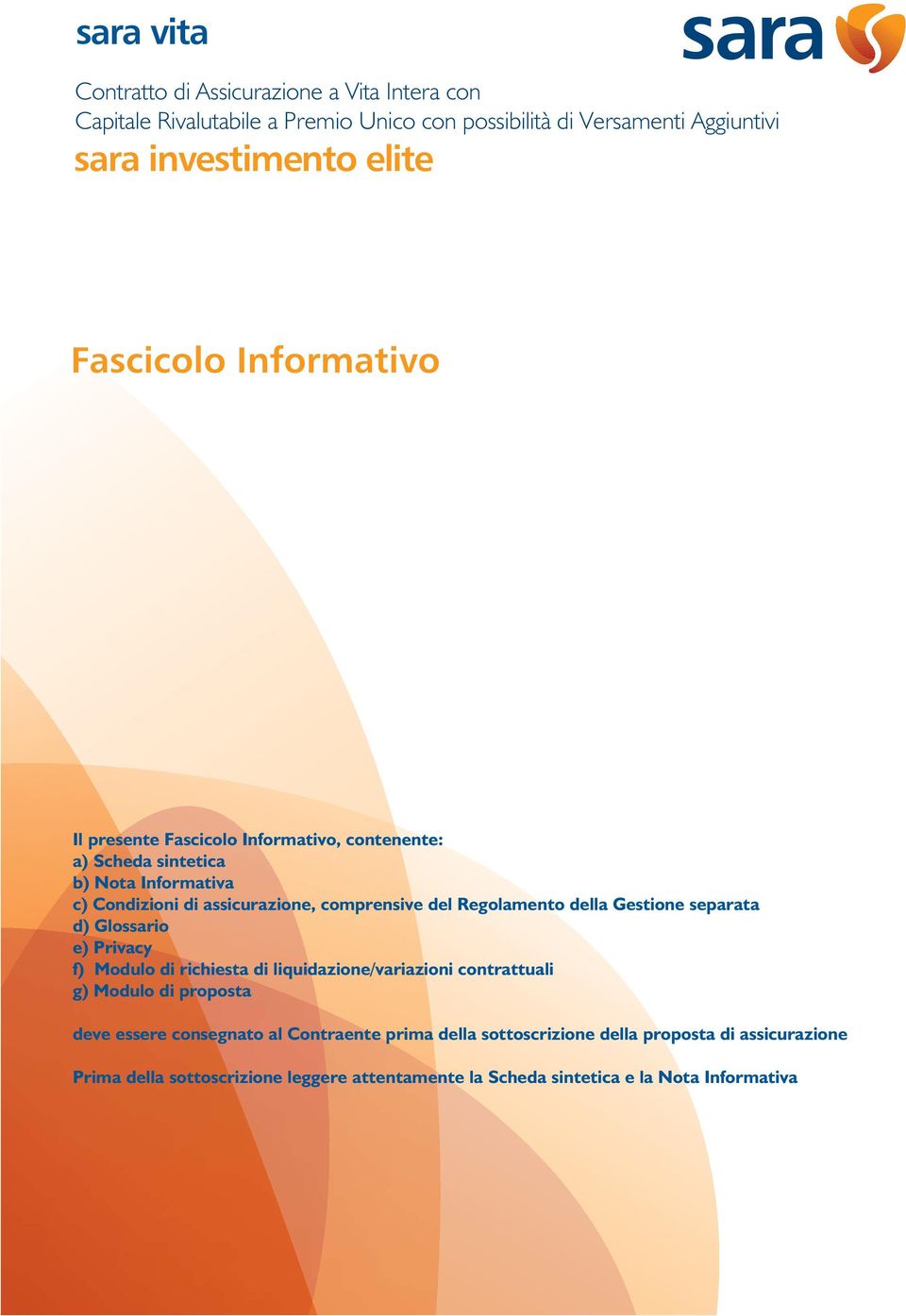 sara vita

sara

Contratto di Assicurazione a Vita Intera con Capitale Rivalutabile a Premio Unico con possibilità di Versamenti Aggiuntivi

sara investimento elite

Fascicolo Informativo

Il presente Fascicolo Informativo, contenente:
a) Scheda sintetica
b) Nota Informativa
c) Condizioni di assicurazione, comprensive del Regolamento della Gestione separata
d) Glossario
e) Privacy
f) Modulo di richiesta di liquidazione/variazioni contrattuali
g) Modulo di proposta

deve essere consegnato al Contraente prima della sottoscrizione della proposta di assicurazione

Prima della sottoscrizione leggere attentamente la Scheda sintetica e la Nota Informativa